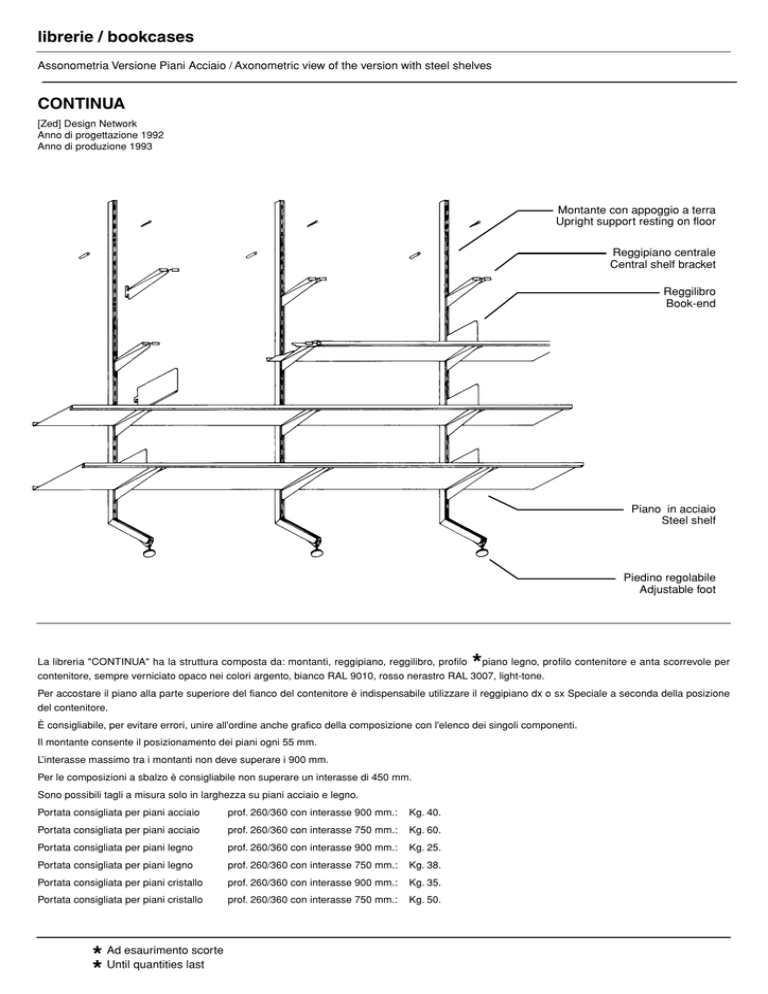 librerie / bookcases

Assonometria Versione Piani Acciaio / Axonometric view of the version with steel shelves

CONTINUA

[Zed] Design Network
Anno di progettazione 1992
Anno di produzione 1993

Montante con appoggio a terra
Upright support resting on floor

Reggipiano centrale
Central shelf bracket

Reggilibro
Book-end

Piano in acciaio
Steel shelf

Piedino regolabile
Adjustable foot

La libreria "CONTINUA" ha la struttura composta da: montanti, reggipiano, reggilibro, profilo ★piano legno, profilo contenitore e anta scorrevole per contenitore, sempre verniciato opaco nei colori argento, bianco RAL 9010, rosso nerastro RAL 3007, light-tone.

Per accostare il piano alla parte superiore del fianco del contenitore è indispensabile utilizzare il reggipiano dx o sx Speciale a seconda della posizione del contenitore.

È consigliabile, per evitare errori, unire all'ordine anche grafico della composizione con l'elenco dei singoli componenti.

Il montante consente il posizionamento dei piani ogni 55 mm.

L'interasse massimo tra i montanti non deve superare i 900 mm.

Per le composizioni a sbalzo è consigliabile non superare un interasse di 450 mm.

Sono possibili tagli a misura solo in larghezza su piani acciaio e legno.

| | | |
|---|---|---|
| Portata consigliata per piani acciaio | prof. 260/360 con interasse 900 mm.: | Kg. 40. |
| Portata consigliata per piani acciaio | prof. 260/360 con interasse 750 mm.: | Kg. 60. |
| Portata consigliata per piani legno | prof. 260/360 con interasse 900 mm.: | Kg. 25. |
| Portata consigliata per piani legno | prof. 260/360 con interasse 750 mm.: | Kg. 38. |
| Portata consigliata per piani cristallo | prof. 260/360 con interasse 900 mm.: | Kg. 35. |
| Portata consigliata per piani cristallo | prof. 260/360 con interasse 750 mm.: | Kg. 50. |

★ Ad esaurimento scorte
★ Until quantities last